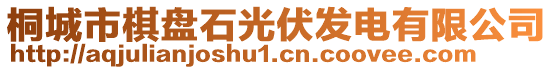 桐城市棋盘石光伏发电有限公司
http://aqjulianjoshu1.cn.coovee.com